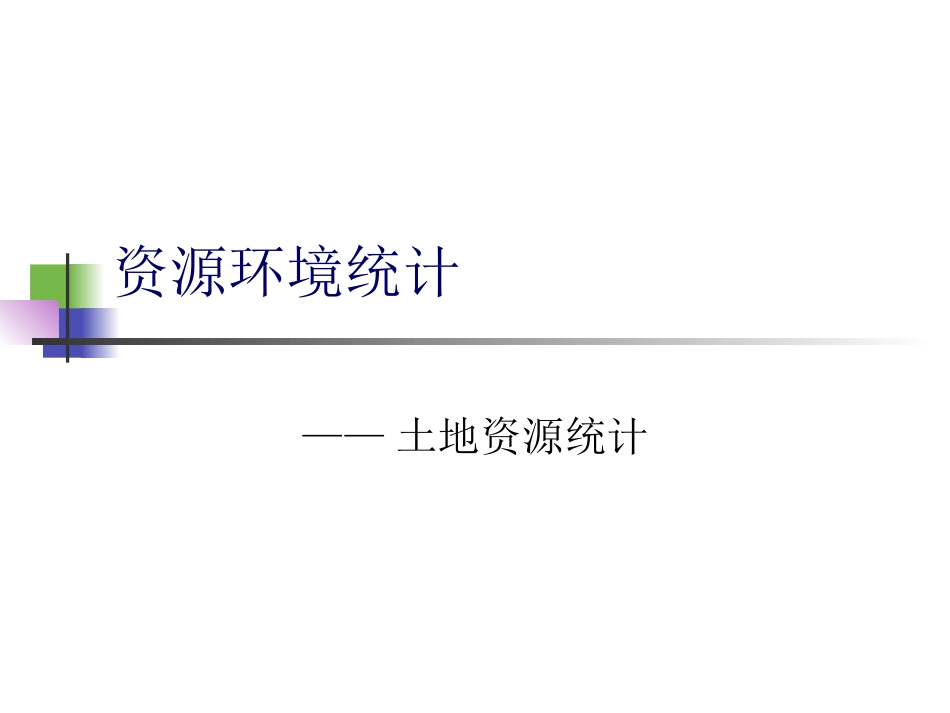 资源环境统计

—— 土地资源统计